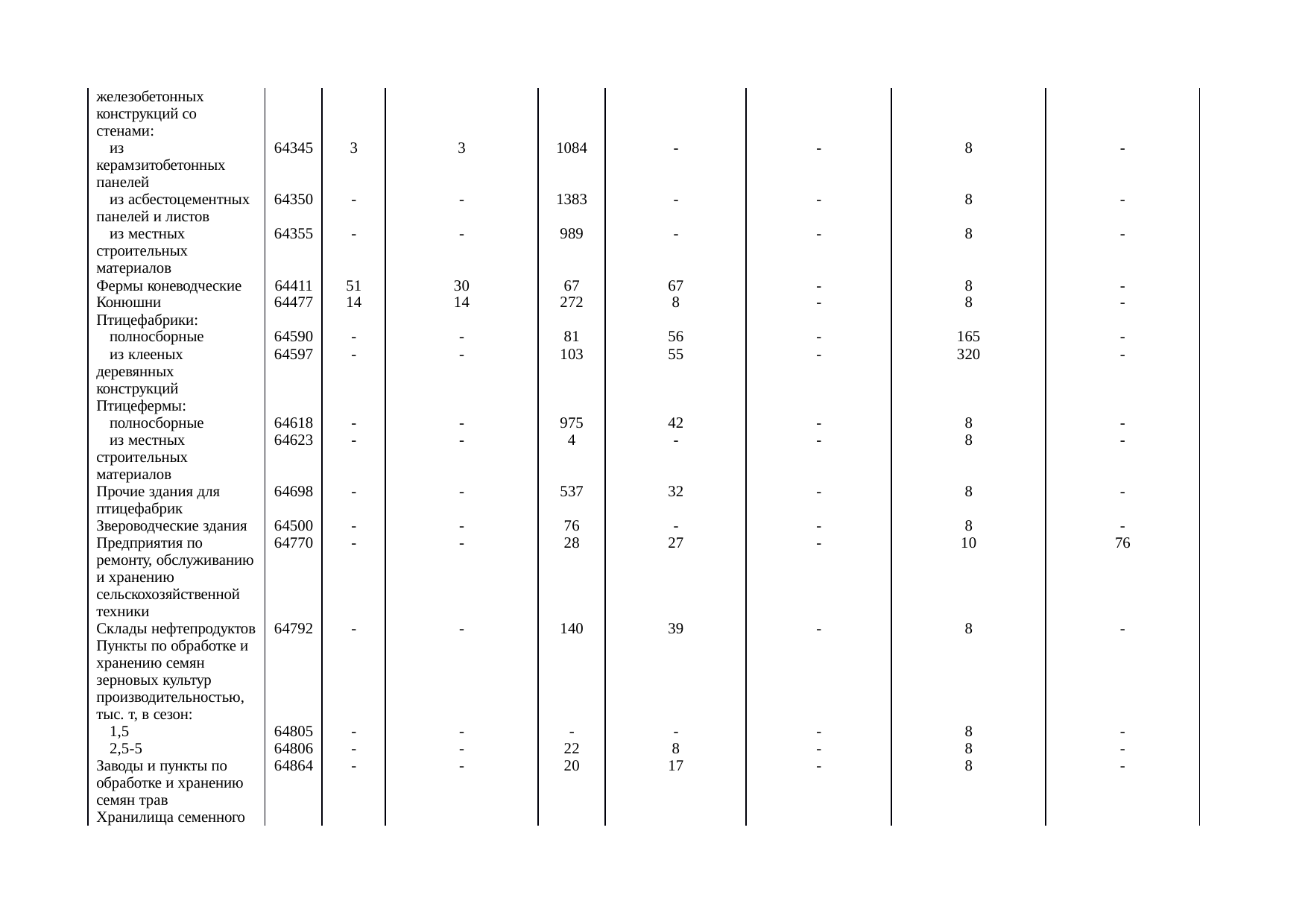 | | | | | | | | | |
|---|---|---|---|---|---|---|---|---|
| железобетонных конструкций со стенами: | | | | | | | | |
| из керамзитобетонных панелей | 64345 | 3 | 3 | 1084 | - | - | 8 | - |
| из асбестоцементных панелей и листов | 64350 | - | - | 1383 | - | - | 8 | - |
| из местных строительных материалов | 64355 | - | - | 989 | - | - | 8 | - |
| Фермы коневодческие | 64411 | 51 | 30 | 67 | 67 | - | 8 | - |
| Конюшни | 64477 | 14 | 14 | 272 | 8 | - | 8 | - |
| Птицефабрики: | | | | | | | | |
| полносборные | 64590 | - | - | 81 | 56 | - | 165 | - |
| из клееных деревянных конструкций | 64597 | - | - | 103 | 55 | - | 320 | - |
| Птицефермы: | | | | | | | | |
| полносборные | 64618 | - | - | 975 | 42 | - | 8 | - |
| из местных строительных материалов | 64623 | - | - | 4 | - | - | 8 | - |
| Прочие здания для птицефабрик | 64698 | - | - | 537 | 32 | - | 8 | - |
| Звероводческие здания | 64500 | - | - | 76 | - | - | 8 | - |
| Предприятия по ремонту, обслуживанию и хранению сельскохозяйственной техники | 64770 | - | - | 28 | 27 | - | 10 | 76 |
| Склады нефтепродуктов | 64792 | - | - | 140 | 39 | - | 8 | - |
| Пункты по обработке и хранению семян зерновых культур производительностью, тыс. т, в сезон: | | | | | | | | |
| 1,5 | 64805 | - | - | - | - | - | 8 | - |
| 2,5-5 | 64806 | - | - | 22 | 8 | - | 8 | - |
| Заводы и пункты по обработке и хранению семян трав | 64864 | - | - | 20 | 17 | - | 8 | - |
| Хранилища семенного | | | | | | | | |